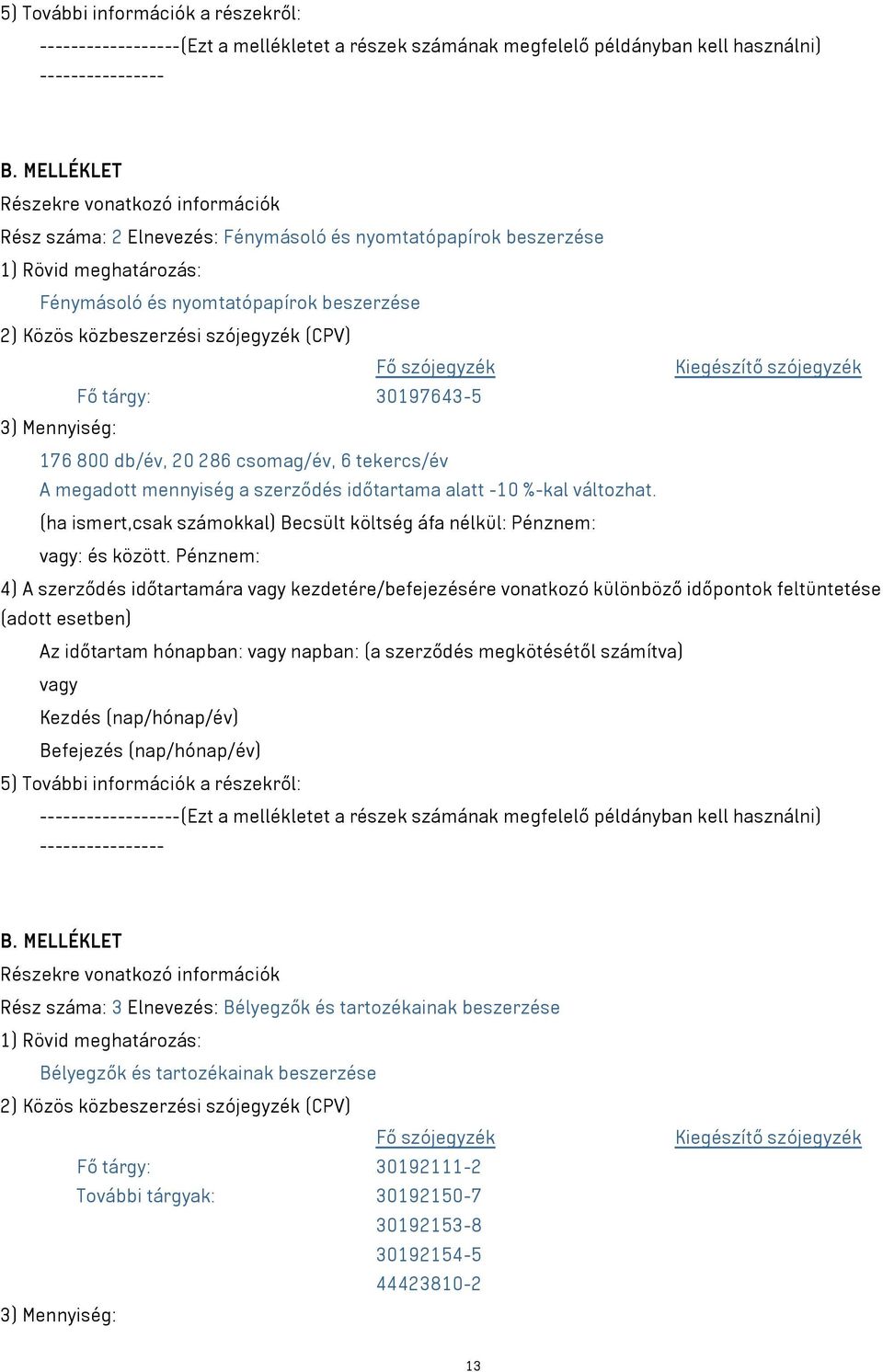 5) További információk a részekről:

------------------(Ezt a mellékletet a részek számának megfelelő példányban kell használni) ----------------

B. MELLÉKLET

Részekre vonatkozó információk

Rész száma: 2 Elnevezés: Fénymásoló és nyomtatópapírok beszerzése

1) Rövid meghatározás:

Fénymásoló és nyomtatópapírok beszerzése

2) Közös közbeszerzési szójegyzék (CPV)

| | Fő szójegyzék | Kiegészítő szójegyzék |
|---|---|---|
| Fő tárgy: | 30197643-5 | |

3) Mennyiség:

176 800 db/év, 20 286 csomag/év, 6 tekercs/év

A megadott mennyiség a szerződés időtartama alatt -10 %-kal változhat.

(ha ismert,csak számokkal) Becsült költség áfa nélkül: Pénznem:

vagy: és között. Pénznem:

4) A szerződés időtartamára vagy kezdetére/befejezésére vonatkozó különböző időpontok feltüntetése (adott esetben)

Az időtartam hónapban: vagy napban: (a szerződés megkötésétől számítva)

vagy

Kezdés (nap/hónap/év)

Befejezés (nap/hónap/év)

5) További információk a részekről:

------------------(Ezt a mellékletet a részek számának megfelelő példányban kell használni) ----------------

B. MELLÉKLET

Részekre vonatkozó információk

Rész száma: 3 Elnevezés: Bélyegzők és tartozékainak beszerzése

1) Rövid meghatározás:

Bélyegzők és tartozékainak beszerzése

2) Közös közbeszerzési szójegyzék (CPV)

| | Fő szójegyzék | Kiegészítő szójegyzék |
|---|---|---|
| Fő tárgy: | 30192111-2 | |
| További tárgyak: | 30192150-7 | |
| | 30192153-8 | |
| | 30192154-5 | |
| | 44423810-2 | |

3) Mennyiség:

13